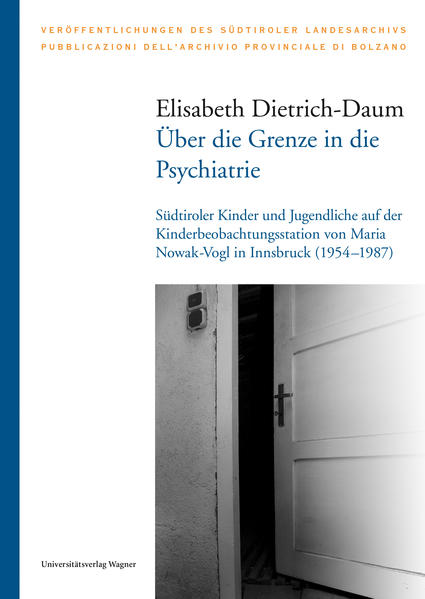 VERÖFFENTLICHUNGEN DES SÜDTIROLER LANDESARCHIVS
PUBBLICAZIONI DELL'ARCHIVIO PROVINCIALE DI BOLZANO

Elisabeth Dietrich-Daum
Über die Grenze in die Psychiatrie

Südtiroler Kinder und Jugendliche auf der Kinderbeobachtungsstation von Maria Nowak-Vogl in Innsbruck (1954–1987)

Universitätsverlag Wagner